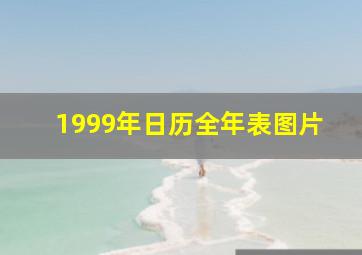 1999年日历全年表图片